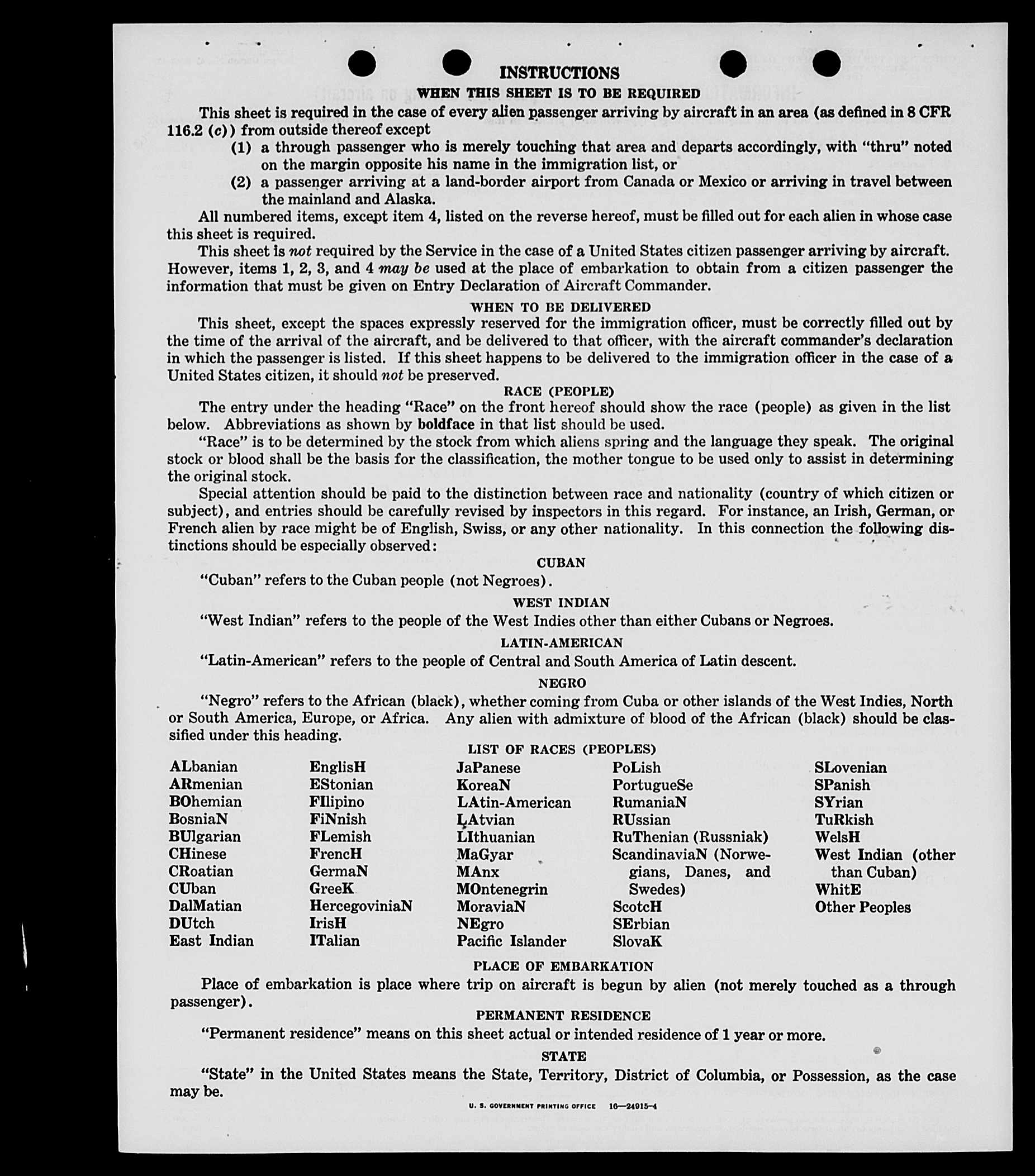 INSTRUCTIONS

WHEN THIS SHEET IS TO BE REQUIRED

This sheet is required in the case of every alien passenger arriving by aircraft in an area (as defined in 8 CFR 116.2 (c)) from outside thereof except

(1) a through passenger who is merely touching that area and departs accordingly, with "thru" noted on the margin opposite his name in the immigration list, or

(2) a passenger arriving at a land-border airport from Canada or Mexico or arriving in travel between the mainland and Alaska.

All numbered items, except item 4, listed on the reverse hereof, must be filled out for each alien in whose case this sheet is required.

This sheet is not required by the Service in the case of a United States citizen passenger arriving by aircraft. However, items 1, 2, 3, and 4 may be used at the place of embarkation to obtain from a citizen passenger the information that must be given on Entry Declaration of Aircraft Commander.

WHEN TO BE DELIVERED

This sheet, except the spaces expressly reserved for the immigration officer, must be correctly filled out by the time of the arrival of the aircraft, and be delivered to that officer, with the aircraft commander's declaration in which the passenger is listed. If this sheet happens to be delivered to the immigration officer in the case of a United States citizen, it should not be preserved.

RACE (PEOPLE)

The entry under the heading "Race" on the front hereof should show the race (people) as given in the list below. Abbreviations as shown by boldface in that list should be used.

"Race" is to be determined by the stock from which aliens spring and the language they speak. The original stock or blood shall be the basis for the classification, the mother tongue to be used only to assist in determining the original stock.

Special attention should be paid to the distinction between race and nationality (country of which citizen or subject), and entries should be carefully revised by inspectors in this regard. For instance, an Irish, German, or French alien by race might be of English, Swiss, or any other nationality. In this connection the following distinctions should be especially observed:

CUBAN

"Cuban" refers to the Cuban people (not Negroes).

WEST INDIAN

"West Indian" refers to the people of the West Indies other than either Cubans or Negroes.

LATIN-AMERICAN

"Latin-American" refers to the people of Central and South America of Latin descent.

NEGRO

"Negro" refers to the African (black), whether coming from Cuba or other islands of the West Indies, North or South America, Europe, or Africa. Any alien with admixture of blood of the African (black) should be classified under this heading.

LIST OF RACES (PEOPLES)

ALbanian
ARmenian
BOhemian
BosniaN
BUlgarian
CHinese
CRoatian
CUban
DalMatian
DUtch
East Indian

EnglisH
EStonian
FIlipino
FiNnish
FLemish
FrencH
GermaN
GreeK
HercegoviniaN
IrisH
ITalian

JaPanese
KoreaN
LAtin-American
LAtvian
LIthuanian
MaGyar
MAnx
MOntenegrin
MoraviaN
NEgro
Pacific Islander

PoLish
PortugueSe
RumaniaN
RUssian
RuThenian (Russniak)
ScandinaviaN (Norwegians, Danes, and Swedes)
ScotcH
SErbian
SlovaK

SLovenian
SPanish
SYrian
TuRkish
WelsH
West Indian (other than Cuban)
WhitE
Other Peoples

PLACE OF EMBARKATION

Place of embarkation is place where trip on aircraft is begun by alien (not merely touched as a through passenger).

PERMANENT RESIDENCE

"Permanent residence" means on this sheet actual or intended residence of 1 year or more.

STATE

"State" in the United States means the State, Territory, District of Columbia, or Possession, as the case may be.

U. S. GOVERNMENT PRINTING OFFICE 16—24915-4